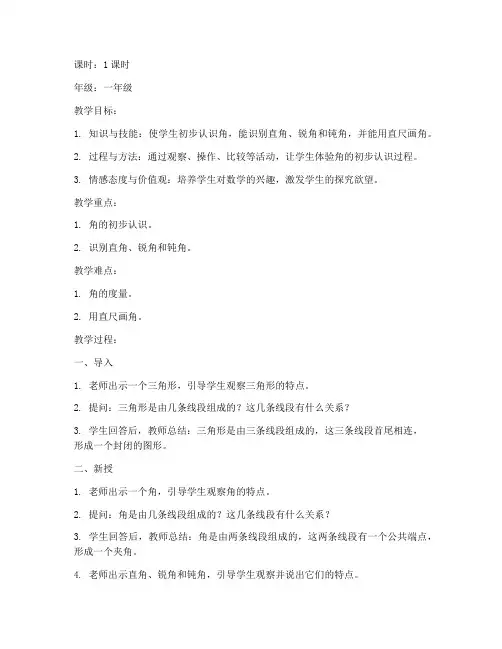 课时：1 课时

年级：一年级

教学目标：

1. 知识与技能：使学生初步认识角，能识别直角、锐角和钝角，并能用直尺画角。

2. 过程与方法：通过观察、操作、比较等活动，让学生体验角的初步认识过程。

3. 情感态度与价值观：培养学生对数学的兴趣，激发学生的探究欲望。

教学重点：

1. 角的初步认识。

2. 识别直角、锐角和钝角。

教学难点：

1. 角的度量。

2. 用直尺画角。

教学过程：

一、导入

1. 老师出示一个三角形，引导学生观察三角形的特点。

2. 提问：三角形是由几条线段组成的？这几条线段有什么关系？

3. 学生回答后，教师总结：三角形是由三条线段组成的，这三条线段首尾相连，形成一个封闭的图形。

二、新授

1. 老师出示一个角，引导学生观察角的特点。

2. 提问：角是由几条线段组成的？这几条线段有什么关系？

3. 学生回答后，教师总结：角是由两条线段组成的，这两条线段有一个公共端点，形成一个夹角。

4. 老师出示直角、锐角和钝角，引导学生观察并说出它们的特点。